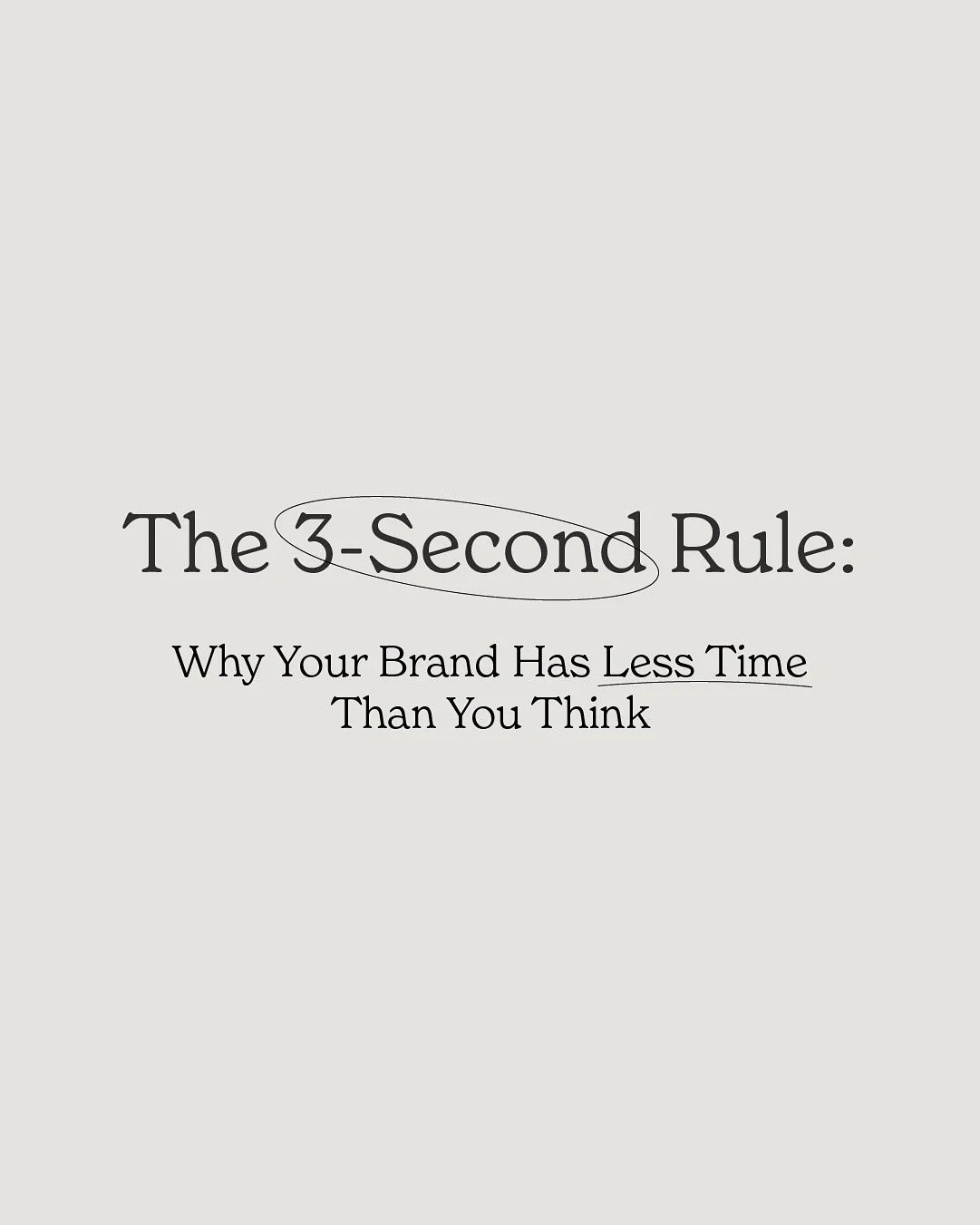 The 3-Second Rule:

Why Your Brand Has Less Time Than You Think